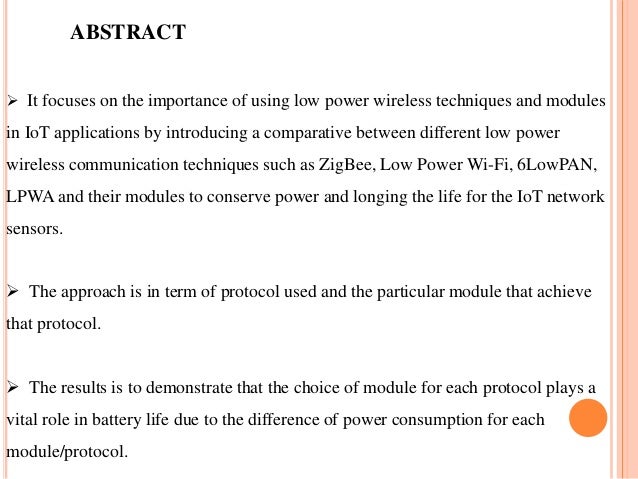 ABSTRACT

➢ It focuses on the importance of using low power wireless techniques and modules in IoT applications by introducing a comparative between different low power wireless communication techniques such as ZigBee, Low Power Wi-Fi, 6LowPAN, LPWA and their modules to conserve power and longing the life for the IoT network sensors.

➢ The approach is in term of protocol used and the particular module that achieve that protocol.

➢ The results is to demonstrate that the choice of module for each protocol plays a vital role in battery life due to the difference of power consumption for each module/protocol.